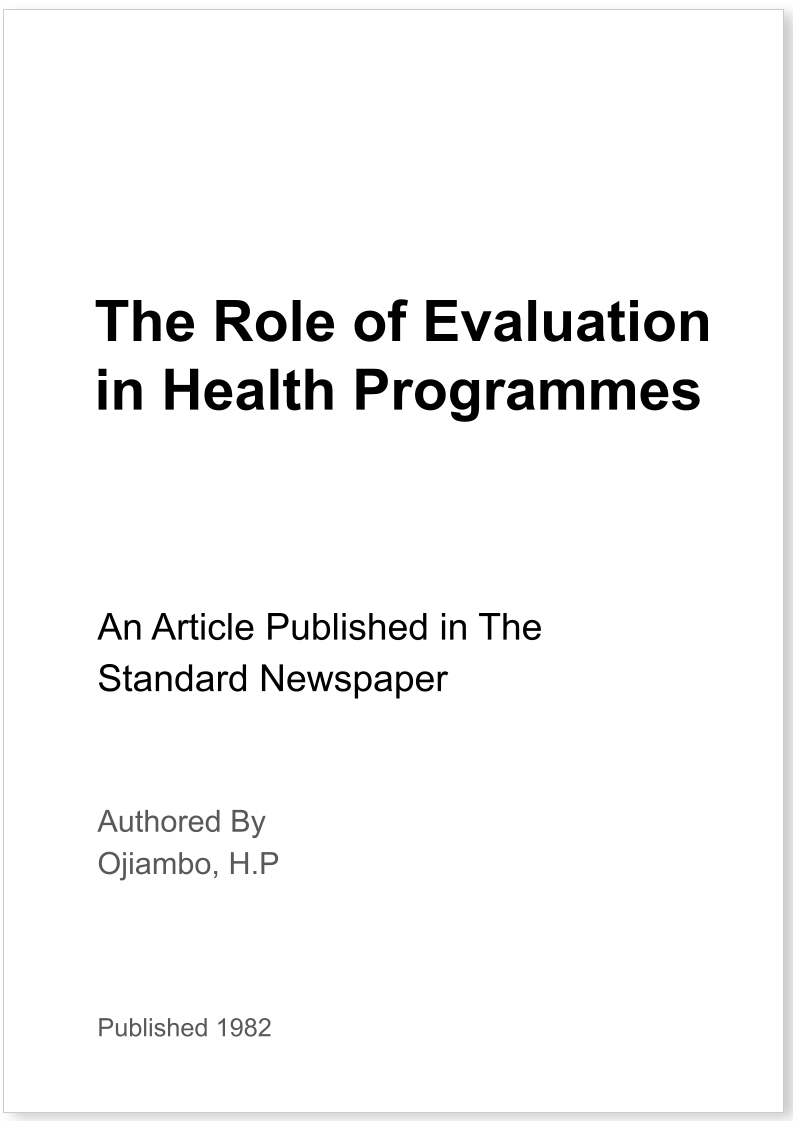 The Role of Evaluation in Health Programmes

An Article Published in The Standard Newspaper

Authored By
Ojiambo, H.P

Published 1982